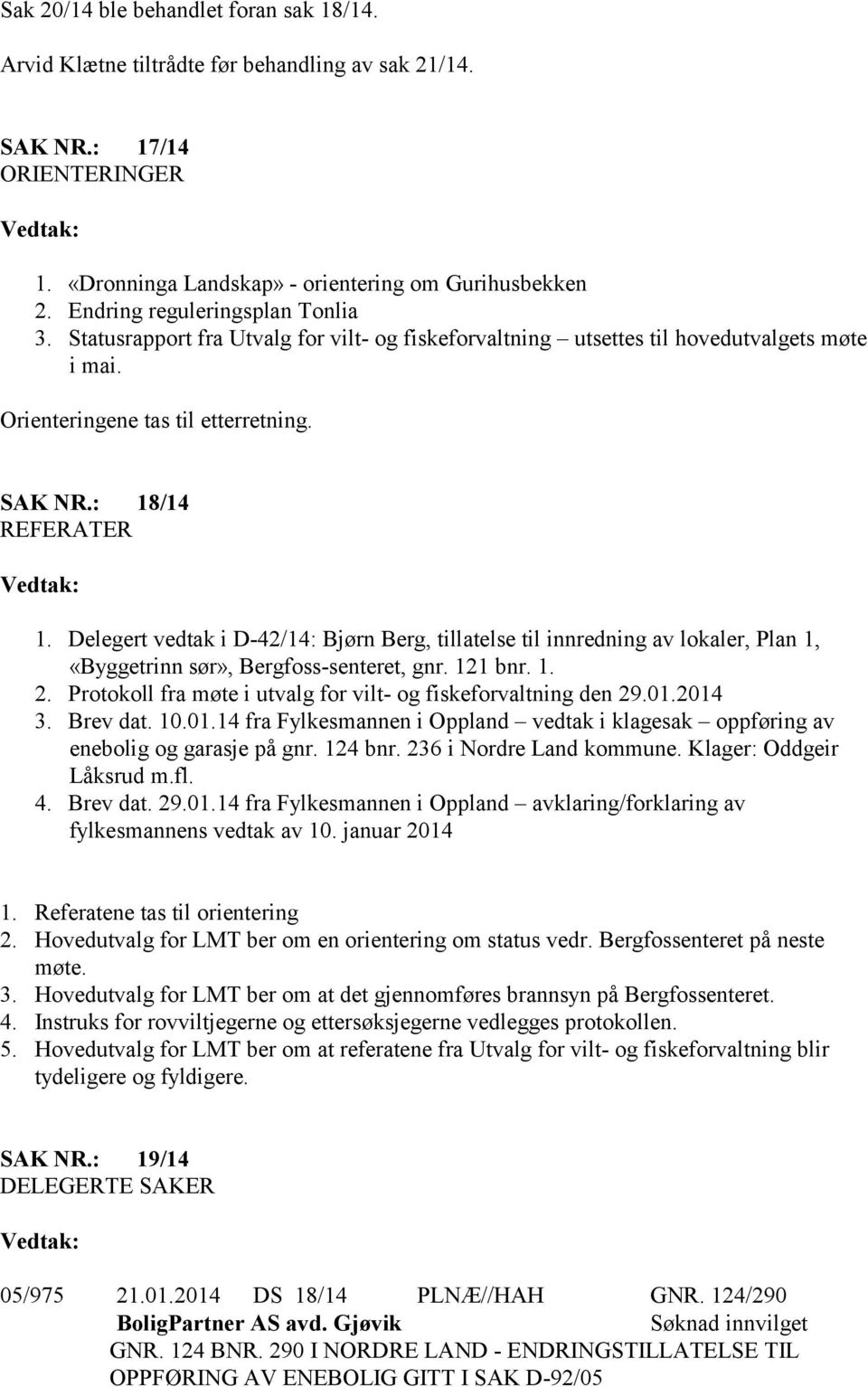 Sak 20/14 ble behandlet foran sak 18/14.

Arvid Klætne tiltrådte før behandling av sak 21/14.

SAK NR.: 17/14
ORIENTERINGER

Vedtak:

1. «Dronninga Landskap» - orientering om Gurihusbekken
2. Endring reguleringsplan Tonlia
3. Statusrapport fra Utvalg for vilt- og fiskeforvaltning – utsettes til hovedutvalgets møte i mai.

Orienteringene tas til etterretning.

SAK NR.: 18/14
REFERATER

Vedtak:

1. Delegert vedtak i D-42/14: Bjørn Berg, tillatelse til innredning av lokaler, Plan 1, «Byggetrinn sør», Bergfoss-senteret, gnr. 121 bnr. 1.
2. Protokoll fra møte i utvalg for vilt- og fiskeforvaltning den 29.01.2014
3. Brev dat. 10.01.14 fra Fylkesmannen i Oppland – vedtak i klagesak – oppføring av enebolig og garasje på gnr. 124 bnr. 236 i Nordre Land kommune. Klager: Oddgeir Låksrud m.fl.
4. Brev dat. 29.01.14 fra Fylkesmannen i Oppland – avklaring/forklaring av fylkesmannens vedtak av 10. januar 2014

1. Referatene tas til orientering
2. Hovedutvalg for LMT ber om en orientering om status vedr. Bergfossenteret på neste møte.
3. Hovedutvalg for LMT ber om at det gjennomføres brannsyn på Bergfossenteret.
4. Instruks for rovviltjegerne og ettersøksjegerne vedlegges protokollen.
5. Hovedutvalg for LMT ber om at referatene fra Utvalg for vilt- og fiskeforvaltning blir tydeligere og fyldigere.

SAK NR.: 19/14
DELEGERTE SAKER

Vedtak:

05/975 21.01.2014 DS 18/14 PLNÆ//HAH GNR. 124/290
BoligPartner AS avd. Gjøvik Søknad innvilget
GNR. 124 BNR. 290 I NORDRE LAND - ENDRINGSTILLATELSE TIL OPPFØRING AV ENEBOLIG GITT I SAK D-92/05